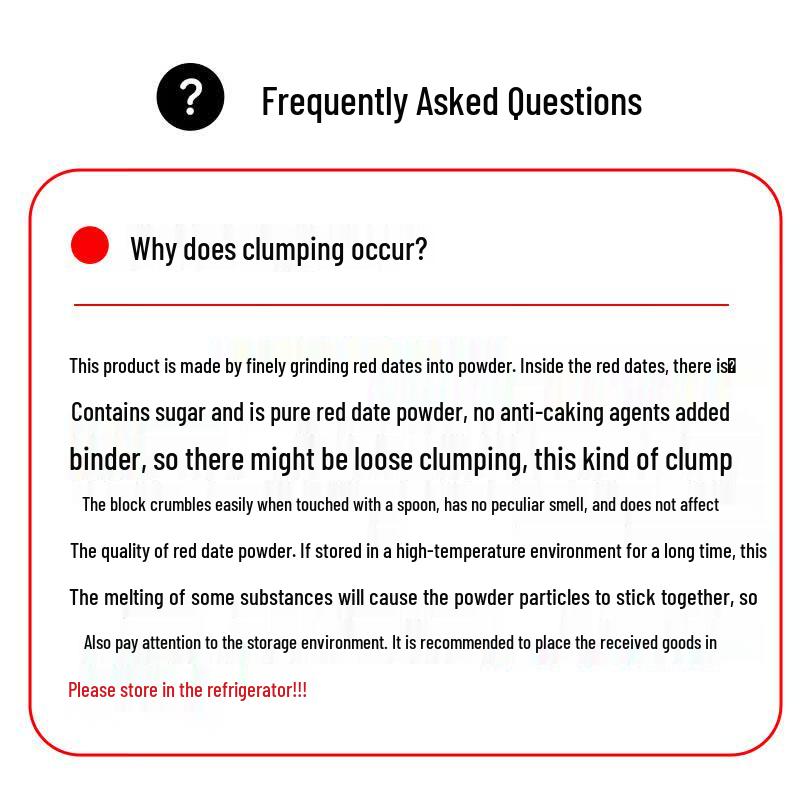 ?

Frequently Asked Questions

Why does clumping occur?

This product is made by finely grinding red dates into powder. Inside the red dates, there is

Contains sugar and is pure red date powder, no anti-caking agents added

binder, so there might be loose clumping, this kind of clump

The block crumbles easily when touched with a spoon, has no peculiar smell, and does not affect

The quality of red date powder. If stored in a high-temperature environment for a long time, this

The melting of some substances will cause the powder particles to stick together, so

Also pay attention to the storage environment. It is recommended to place the received goods in

Please store in the refrigerator!!!